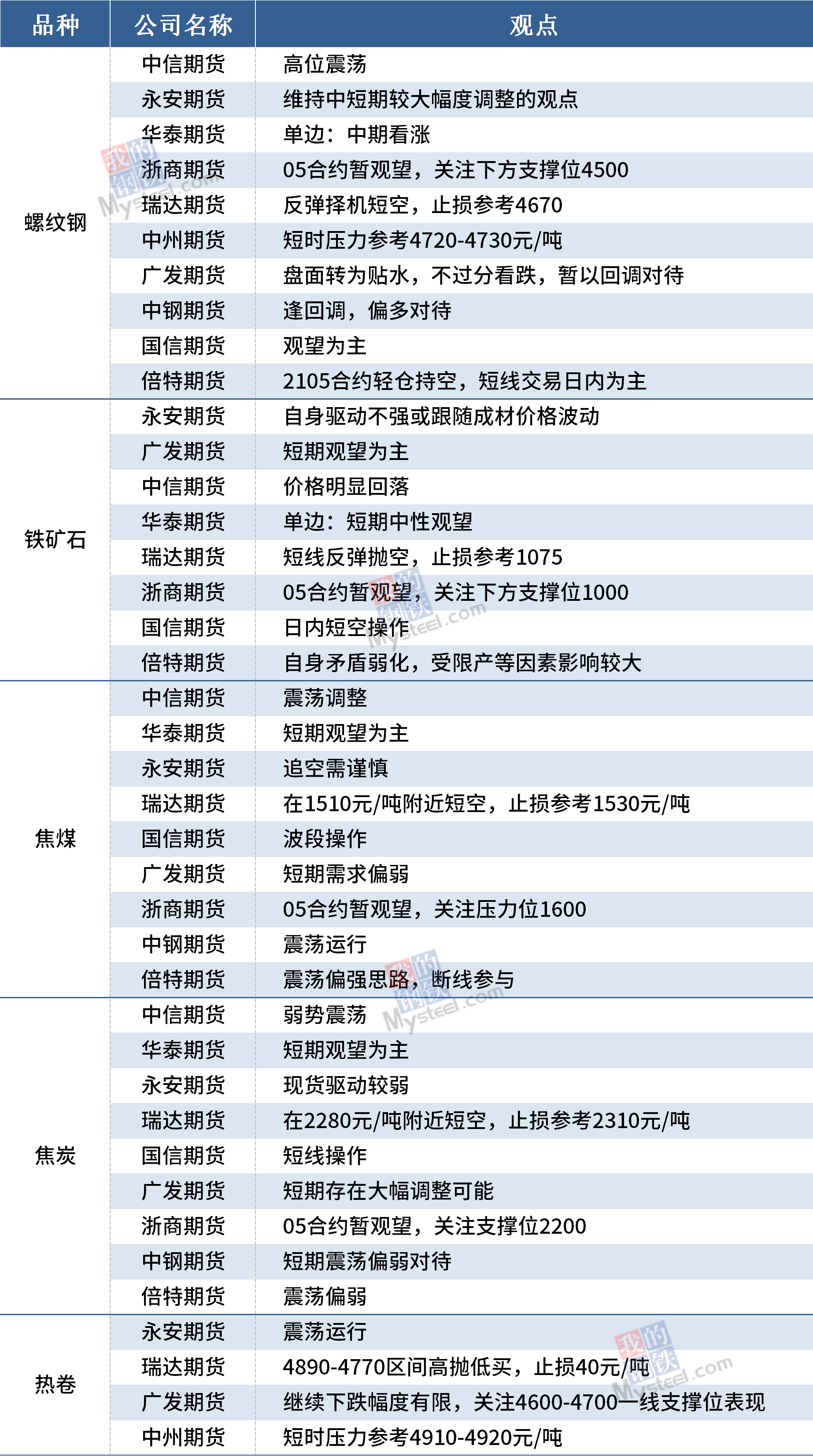 | 品种 | 公司名称 | 观点 |
|---|---|---|
| 螺纹钢 | 中信期货 | 高位震荡 |
| | 永安期货 | 维持中短期较大幅度调整的观点 |
| | 华泰期货 | 单边：中期看涨 |
| | 浙商期货 | 05合约暂观望，关注下方支撑位4500 |
| | 瑞达期货 | 反弹择机短空，止损参考4670 |
| | 中州期货 | 短时压力参考4720-4730元/吨 |
| | 广发期货 | 盘面转为贴水，不过分看跌，暂以回调对待 |
| | 中钢期货 | 逢回调，偏多对待 |
| | 国信期货 | 观望为主 |
| | 倍特期货 | 2105合约轻仓持空，短线交易日内为主 |
| 铁矿石 | 永安期货 | 自身驱动不强或跟随成材价格波动 |
| | 广发期货 | 短期观望为主 |
| | 中信期货 | 价格明显回落 |
| | 华泰期货 | 单边：短期中性观望 |
| | 瑞达期货 | 短线反弹抛空，止损参考1075 |
| | 浙商期货 | 05合约暂观望，关注下方支撑位1000 |
| | 国信期货 | 日内短空操作 |
| | 倍特期货 | 自身矛盾弱化，受限产等因素影响较大 |
| 焦煤 | 中信期货 | 震荡调整 |
| | 华泰期货 | 短期观望为主 |
| | 永安期货 | 追空需谨慎 |
| | 瑞达期货 | 在1510元/吨附近短空，止损参考1530元/吨 |
| | 国信期货 | 波段操作 |
| | 广发期货 | 短期需求偏弱 |
| | 浙商期货 | 05合约暂观望，关注压力位1600 |
| | 中钢期货 | 震荡运行 |
| | 倍特期货 | 震荡偏强思路，断线参与 |
| 焦炭 | 中信期货 | 弱势震荡 |
| | 华泰期货 | 短期观望为主 |
| | 永安期货 | 现货驱动较弱 |
| | 瑞达期货 | 在2280元/吨附近短空，止损参考2310元/吨 |
| | 国信期货 | 短线操作 |
| | 广发期货 | 短期存在大幅调整可能 |
| | 浙商期货 | 05合约暂观望，关注支撑位2200 |
| | 中钢期货 | 短期震荡偏弱对待 |
| | 倍特期货 | 震荡偏弱 |
| 热卷 | 永安期货 | 震荡运行 |
| | 瑞达期货 | 4890-4770区间高抛低买，止损40元/吨 |
| | 广发期货 | 继续下跌幅度有限，关注4600-4700一线支撑位表现 |
| | 中州期货 | 短时压力参考4910-4920元/吨 |

我的钢铁 Mysteel.com